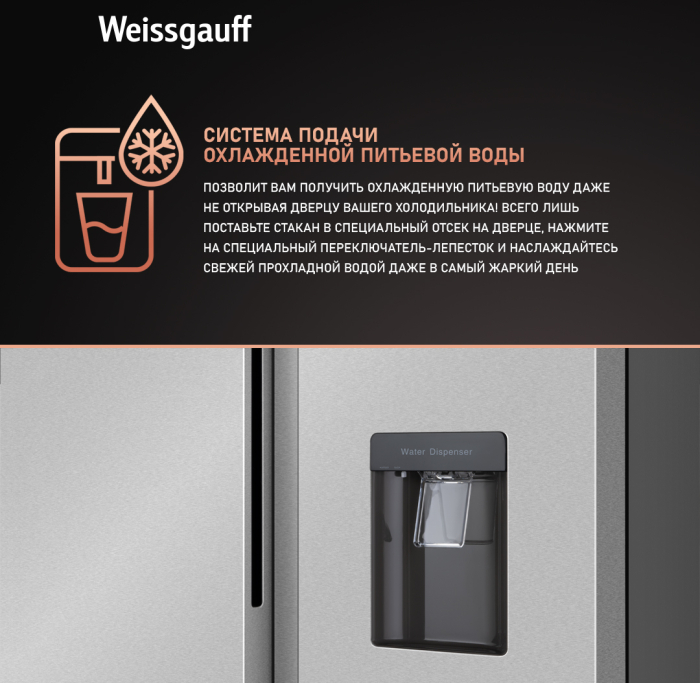 Weissgauff

СИСТЕМА ПОДАЧИ ОХЛАЖДЕННОЙ ПИТЬЕВОЙ ВОДЫ

ПОЗВОЛИТ ВАМ ПОЛУЧИТЬ ОХЛАЖДЕННУЮ ПИТЬЕВУЮ ВОДУ ДАЖЕ НЕ ОТКРЫВАЯ ДВЕРЦУ ВАШЕГО ХОЛОДИЛЬНИКА! ВСЕГО ЛИШЬ ПОСТАВЬТЕ СТАКАН В СПЕЦИАЛЬНЫЙ ОТСЕК НА ДВЕРЦЕ, НАЖМИТЕ НА СПЕЦИАЛЬНЫЙ ПЕРЕКЛЮЧАТЕЛЬ-ЛЕПЕСТОК И НАСЛАЖДАЙТЕСЬ СВЕЖЕЙ ПРОХЛАДНОЙ ВОДОЙ ДАЖЕ В САМЫЙ ЖАРКИЙ ДЕНЬ

Water Dispenser